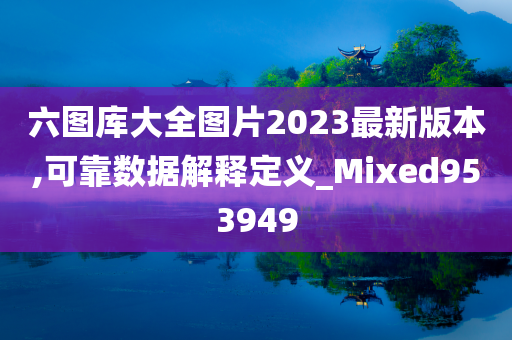 六图库大全图片2023最新版本,可靠数据解释定义_Mixed953949